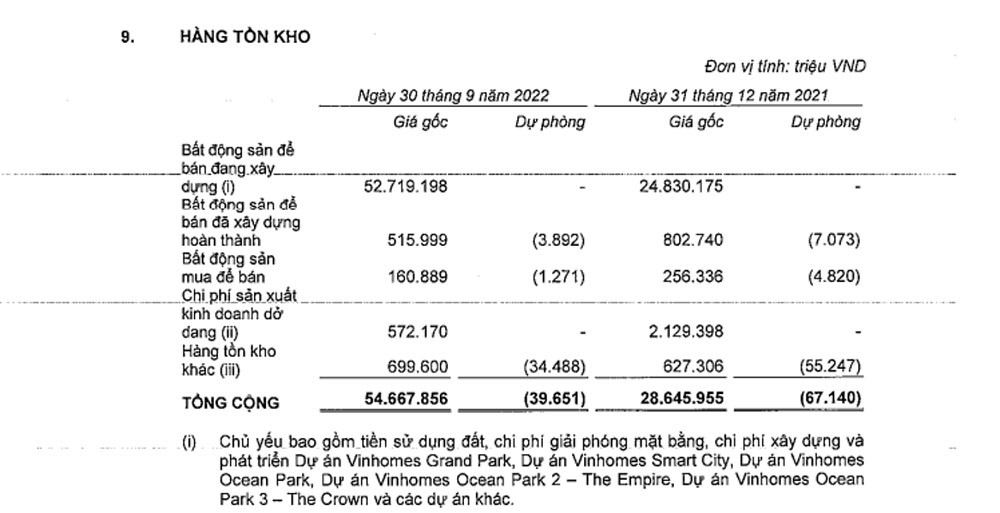 9. HÀNG TỒN KHO

Đơn vị tính: triệu VND

| | Ngày 30 tháng 9 năm 2022 | | Ngày 31 tháng 12 năm 2021 | |
|---|---|---|---|---|
| | Giá gốc | Dự phòng | Giá gốc | Dự phòng |
| Bất động sản để bán đang xây dựng (i) | 52.719.198 | - | 24.830.175 | - |
| Bất động sản để bán đã xây dựng hoàn thành | 515.999 | (3.892) | 802.740 | (7.073) |
| Bất động sản mua để bán | 160.889 | (1.271) | 256.336 | (4.820) |
| Chi phí sản xuất kinh doanh dở dang (ii) | 572.170 | - | 2.129.398 | - |
| Hàng tồn kho khác (iii) | 699.600 | (34.488) | 627.306 | (55.247) |
| TỔNG CỘNG | 54.667.856 | (39.651) | 28.645.955 | (67.140) |

(i) Chủ yếu bao gồm tiền sử dụng đất, chi phí giải phóng mặt bằng, chi phí xây dựng và phát triển Dự án Vinhomes Grand Park, Dự án Vinhomes Smart City, Dự án Vinhomes Ocean Park, Dự án Vinhomes Ocean Park 2 – The Empire, Dự án Vinhomes Ocean Park 3 – The Crown và các dự án khác.